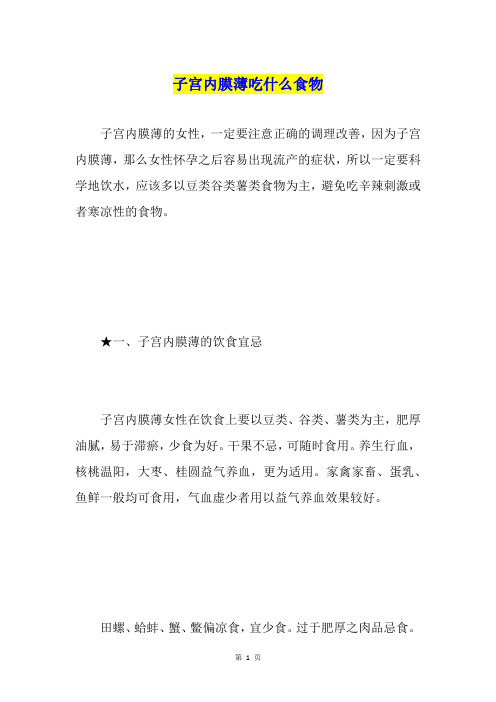 子宫内膜薄吃什么食物

子宫内膜薄的女性，一定要注意正确的调理改善，因为子宫内膜薄，那么女性怀孕之后容易出现流产的症状，所以一定要科学地饮水，应该多以豆类谷类薯类食物为主，避免吃辛辣刺激或者寒凉性的食物。

★一、子宫内膜薄的饮食宜忌

子宫内膜薄女性在饮食上要以豆类、谷类、薯类为主，肥厚油腻，易于滞瘀，少食为好。干果不忌，可随时食用。养生行血，核桃温阳，大枣、桂圆益气养血，更为适用。家禽家畜、蛋乳、鱼鲜一般均可食用，气血虚少者用以益气养血效果较好。

田螺、蛤蚌、蟹、鳖偏凉食，宜少食。过于肥厚之肉品忌食。

第 1 页